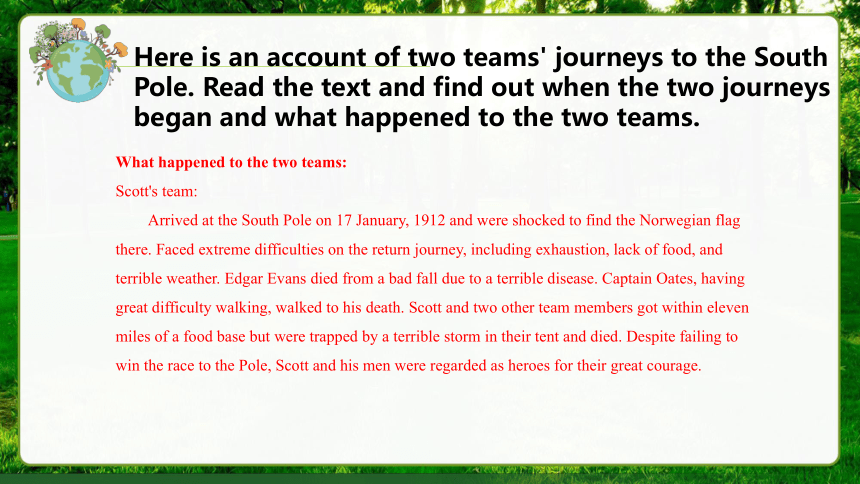 Here is an account of two teams' journeys to the South Pole. Read the text and find out when the two journeys began and what happened to the two teams.

What happened to the two teams:

Scott's team:

Arrived at the South Pole on 17 January, 1912 and were shocked to find the Norwegian flag there. Faced extreme difficulties on the return journey, including exhaustion, lack of food, and terrible weather. Edgar Evans died from a bad fall due to a terrible disease. Captain Oates, having great difficulty walking, walked to his death. Scott and two other team members got within eleven miles of a food base but were trapped by a terrible storm in their tent and died. Despite failing to win the race to the Pole, Scott and his men were regarded as heroes for their great courage.